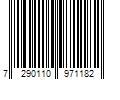 7 290110 971182